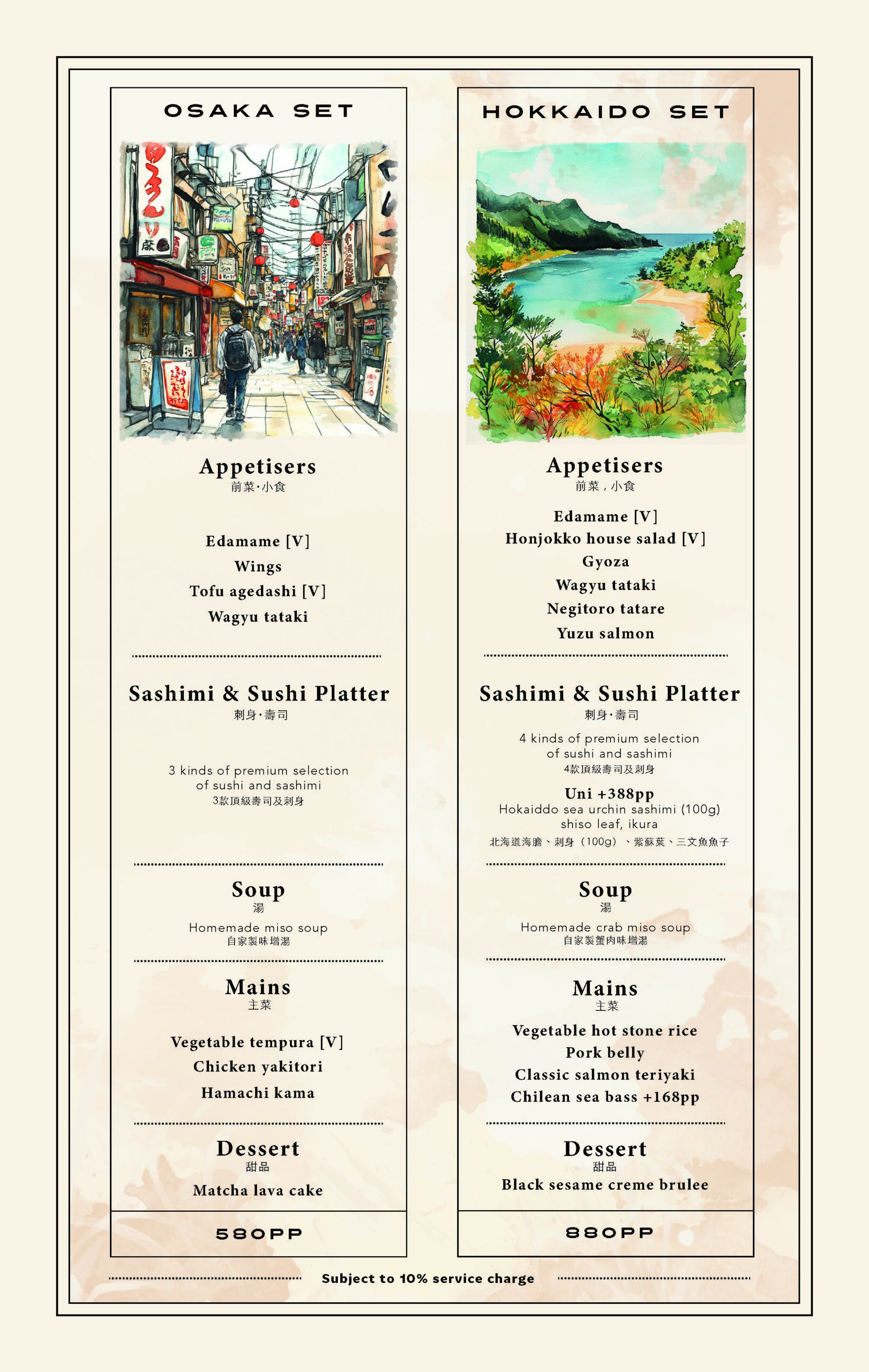 OSAKA SET

Appetisers
前菜·小食

Edamame [V]
Wings
Tofu agedashi [V]
Wagyu tataki

Sashimi & Sushi Platter
刺身·壽司

3 kinds of premium selection of sushi and sashimi
3款頂級壽司及刺身

Soup
湯
Homemade miso soup
自家製味增湯

Mains
主菜

Vegetable tempura [V]
Chicken yakitori
Hamachi kama

Dessert
甜品
Matcha lava cake

580PP

HOKKAIDO SET

Appetisers
前菜，小食

Edamame [V]
Honjokko house salad [V]
Gyoza
Wagyu tataki
Negitoro tatare
Yuzu salmon

Sashimi & Sushi Platter
刺身·壽司

4 kinds of premium selection of sushi and sashimi
4款頂級壽司及刺身

Uni +388pp
Hokaiddo sea urchin sashimi (100g) shiso leaf, ikura
北海道海膽、刺身（100g）、紫蘇葉、三文魚魚子

Soup
湯
Homemade crab miso soup
自家製蟹肉味增湯

Mains
主菜

Vegetable hot stone rice
Pork belly
Classic salmon teriyaki
Chilean sea bass +168pp

Dessert
甜品
Black sesame creme brulee

880PP

Subject to 10% service charge